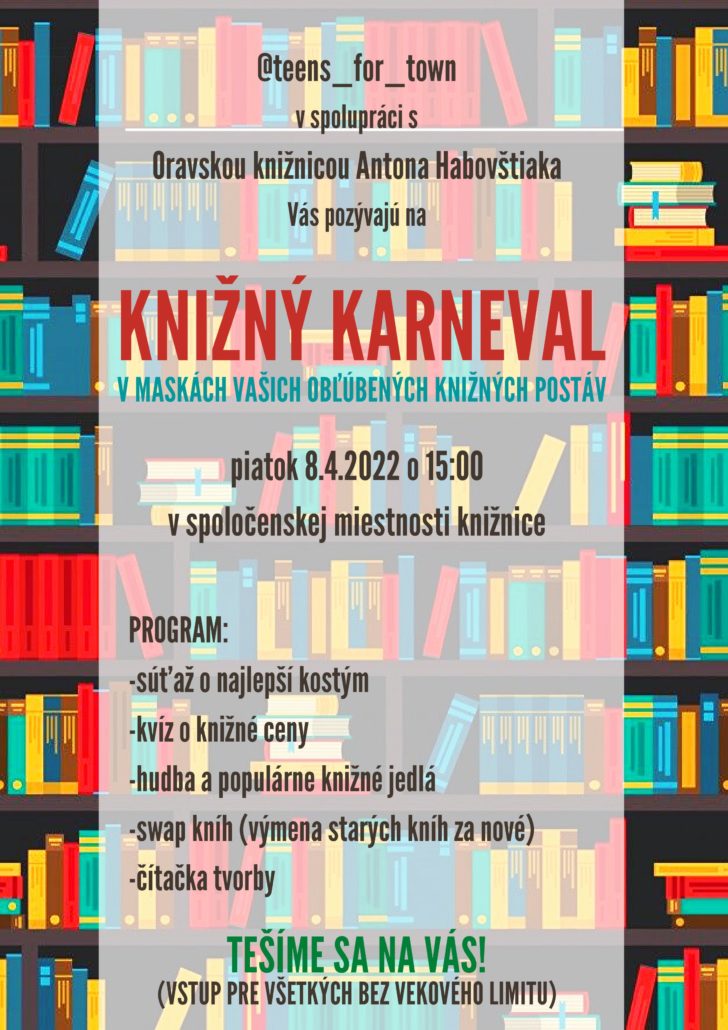 @teens_for_town
v spolupráci s
Oravskou knižnicou Antona Habovštiaka
Vás pozývajú na

KNIŽNÝ KARNEVAL
V MASKÁCH VAŠICH OBĽÚBENÝCH KNIŽNÝCH POSTÁV

piatok 8.4.2022 o 15:00
v spoločenskej miestnosti knižnice

PROGRAM:
-súťaž o najlepší kostým
-kvíz o knižné ceny
-hudba a populárne knižné jedlá
-swap kníh (výmena starých kníh za nové)
-čítačka tvorby

TEŠÍME SA NA VÁS!
(VSTUP PRE VŠETKÝCH BEZ VEKOVÉHO LIMITU)